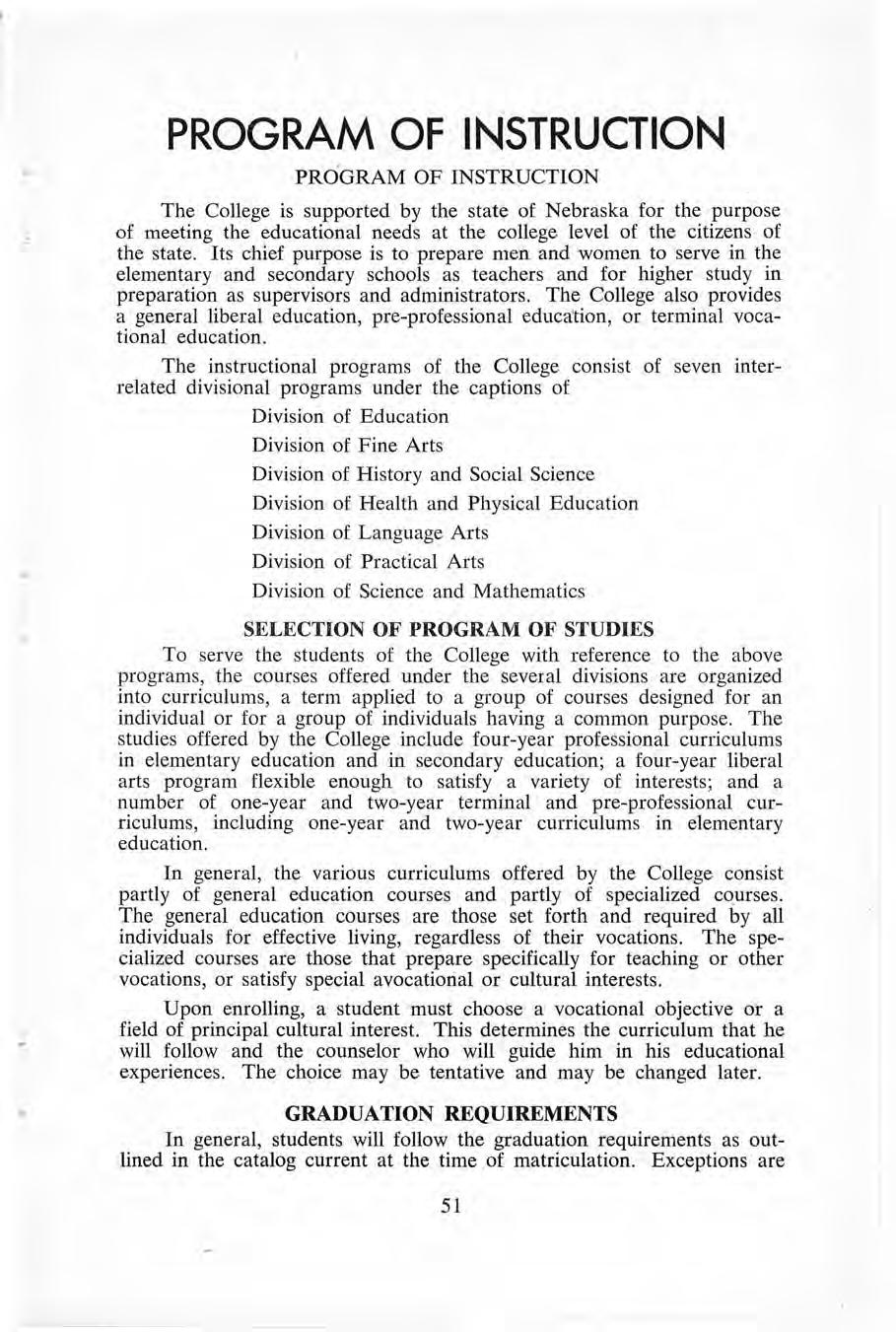 PROGRAM OF INSTRUCTION

PROGRAM OF INSTRUCTION

The College is supported by the state of Nebraska for the purpose of meeting the educational needs at the college level of the citizens of the state. Its chief purpose is to prepare men and women to serve in the elementary and secondary schools as teachers and for higher study in preparation as supervisors and administrators. The College also provides a general liberal education, pre-professional education, or terminal vocational education.

The instructional programs of the College consist of seven interrelated divisional programs under the captions of

Division of Education

Division of Fine Arts

Division of History and Social Science

Division of Health and Physical Education

Division of Language Arts

Division of Practical Arts

Division of Science and Mathematics

SELECTION OF PROGRAM OF STUDIES

To serve the students of the College with reference to the above programs, the courses offered under the several divisions are organized into curriculums, a term applied to a group of courses designed for an individual or for a group of individuals having a common purpose. The studies offered by the College include four-year professional curriculums in elementary education and in secondary education; a four-year liberal arts program flexible enough to satisfy a variety of interests; and a number of one-year and two-year terminal and pre-professional curriculums, including one-year and two-year curriculums in elementary education.

In general, the various curriculums offered by the College consist partly of general education courses and partly of specialized courses. The general education courses are those set forth and required by all individuals for effective living, regardless of their vocations. The specialized courses are those that prepare specifically for teaching or other vocations, or satisfy special avocational or cultural interests.

Upon enrolling, a student must choose a vocational objective or a field of principal cultural interest. This determines the curriculum that he will follow and the counselor who will guide him in his educational experiences. The choice may be tentative and may be changed later.

GRADUATION REQUIREMENTS

In general, students will follow the graduation requirements as outlined in the catalog current at the time of matriculation. Exceptions are

51